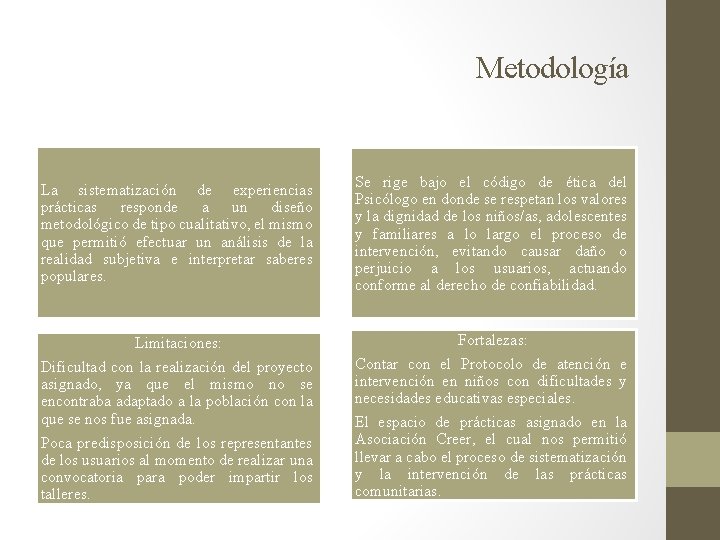 Metodología

La sistematización de experiencias prácticas responde a un diseño metodológico de tipo cualitativo, el mismo que permitió efectuar un análisis de la realidad subjetiva e interpretar saberes populares.

Se rige bajo el código de ética del Psicólogo en donde se respetan los valores y la dignidad de los niños/as, adolescentes y familiares a lo largo el proceso de intervención, evitando causar daño o perjuicio a los usuarios, actuando conforme al derecho de confiabilidad.

Limitaciones:

Dificultad con la realización del proyecto asignado, ya que el mismo no se encontraba adaptado a la población con la que se nos fue asignada.

Poca predisposición de los representantes de los usuarios al momento de realizar una convocatoria para poder impartir los talleres.

Fortalezas:

Contar con el Protocolo de atención e intervención en niños con dificultades y necesidades educativas especiales.

El espacio de prácticas asignado en la Asociación Creer, el cual nos permitió llevar a cabo el proceso de sistematización y la intervención de las prácticas comunitarias.